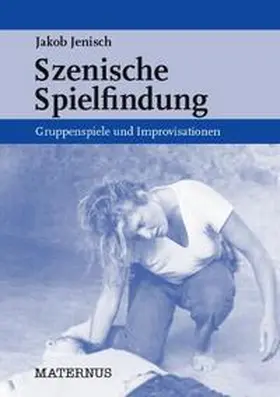 Jakob Jenisch

Szenische Spielfindung

Gruppenspiele und Improvisationen

MATERNUS